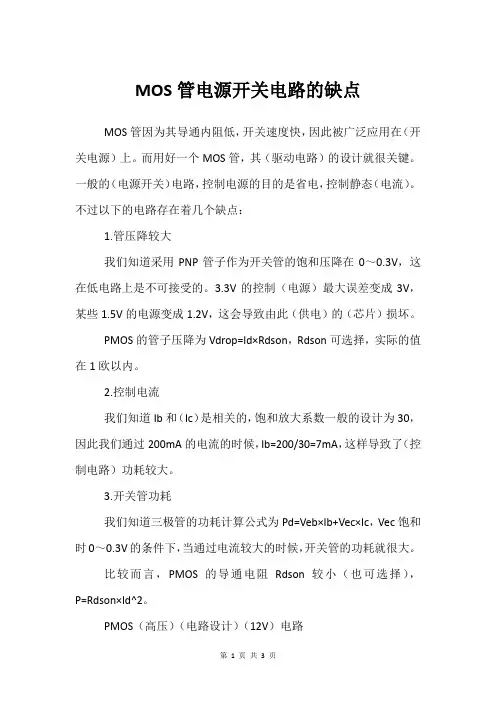 MOS 管电源开关电路的缺点

MOS 管因为其导通内阻低，开关速度快，因此被广泛应用在（开关电源）上。而用好一个 MOS 管，其（驱动电路）的设计就很关键。一般的（电源开关）电路，控制电源的目的是省电，控制静态（电流）。不过以下的电路存在着几个缺点：

1.管压降较大

我们知道采用 PNP 管子作为开关管的饱和压降在 0～0.3V，这在低电路上是不可接受的。3.3V 的控制（电源）最大误差变成 3V，某些 1.5V 的电源变成 1.2V，这会导致由此（供电）的（芯片）损坏。

PMOS 的管子压降为 Vdrop=Id×Rdson，Rdson 可选择，实际的值在 1 欧以内。

2.控制电流

我们知道 Ib 和（Ic）是相关的，饱和放大系数一般的设计为 30，因此我们通过 200mA 的电流的时候，Ib=200/30=7mA，这样导致了（控制电路）功耗较大。

3.开关管功耗

我们知道三极管的功耗计算公式为 Pd=Veb×Ib+Vec×Ic，Vec 饱和时 0～0.3V 的条件下，当通过电流较大的时候，开关管的功耗就很大。

比较而言，PMOS 的导通电阻 Rdson 较小（也可选择），P=Rdson×Id^2。

PMOS（高压）（电路设计）（12V）电路

第 1 页 共 3 页